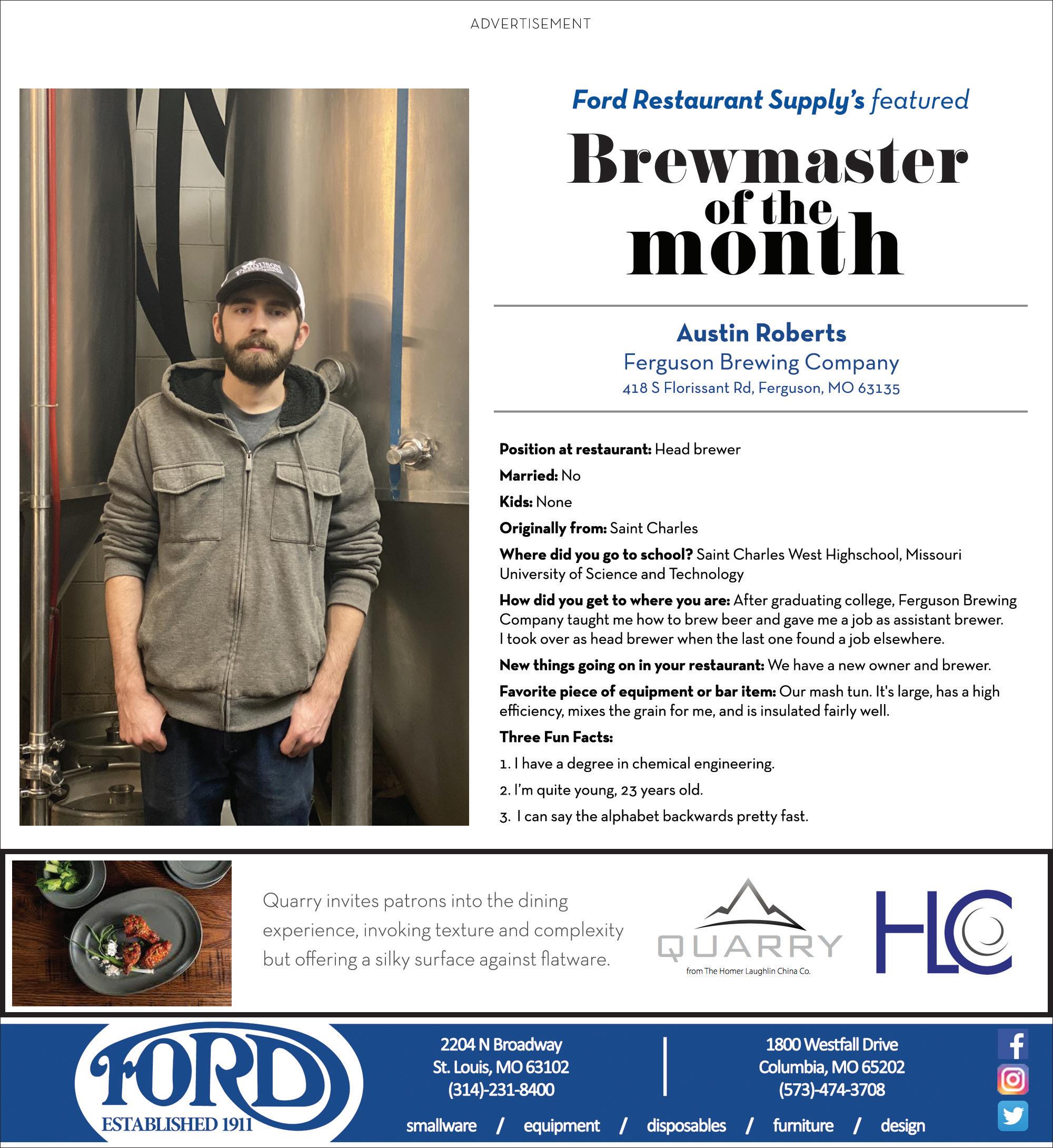 ADVERTISEMENT

Ford Restaurant Supply's featured

Brewmaster of the month

Austin Roberts
Ferguson Brewing Company
418 S Florissant Rd, Ferguson, MO 63135

**Position at restaurant:** Head brewer

**Married:** No

**Kids:** None

**Originally from:** Saint Charles

**Where did you go to school?** Saint Charles West Highschool, Missouri University of Science and Technology

**How did you get to where you are:** After graduating college, Ferguson Brewing Company taught me how to brew beer and gave me a job as assistant brewer. I took over as head brewer when the last one found a job elsewhere.

**New things going on in your restaurant:** We have a new owner and brewer.

**Favorite piece of equipment or bar item:** Our mash tun. It's large, has a high efficiency, mixes the grain for me, and is insulated fairly well.

**Three Fun Facts:**

1. I have a degree in chemical engineering.

2. I'm quite young, 23 years old.

3. I can say the alphabet backwards pretty fast.

Quarry invites patrons into the dining experience, invoking texture and complexity but offering a silky surface against flatware.

QUARRY
from The Homer Laughlin China Co.

HLC

FORD
ESTABLISHED 1911

2204 N Broadway
St. Louis, MO 63102
(314)-231-8400

1800 Westfall Drive
Columbia, MO 65202
(573)-474-3708

smallware / equipment / disposables / furniture / design